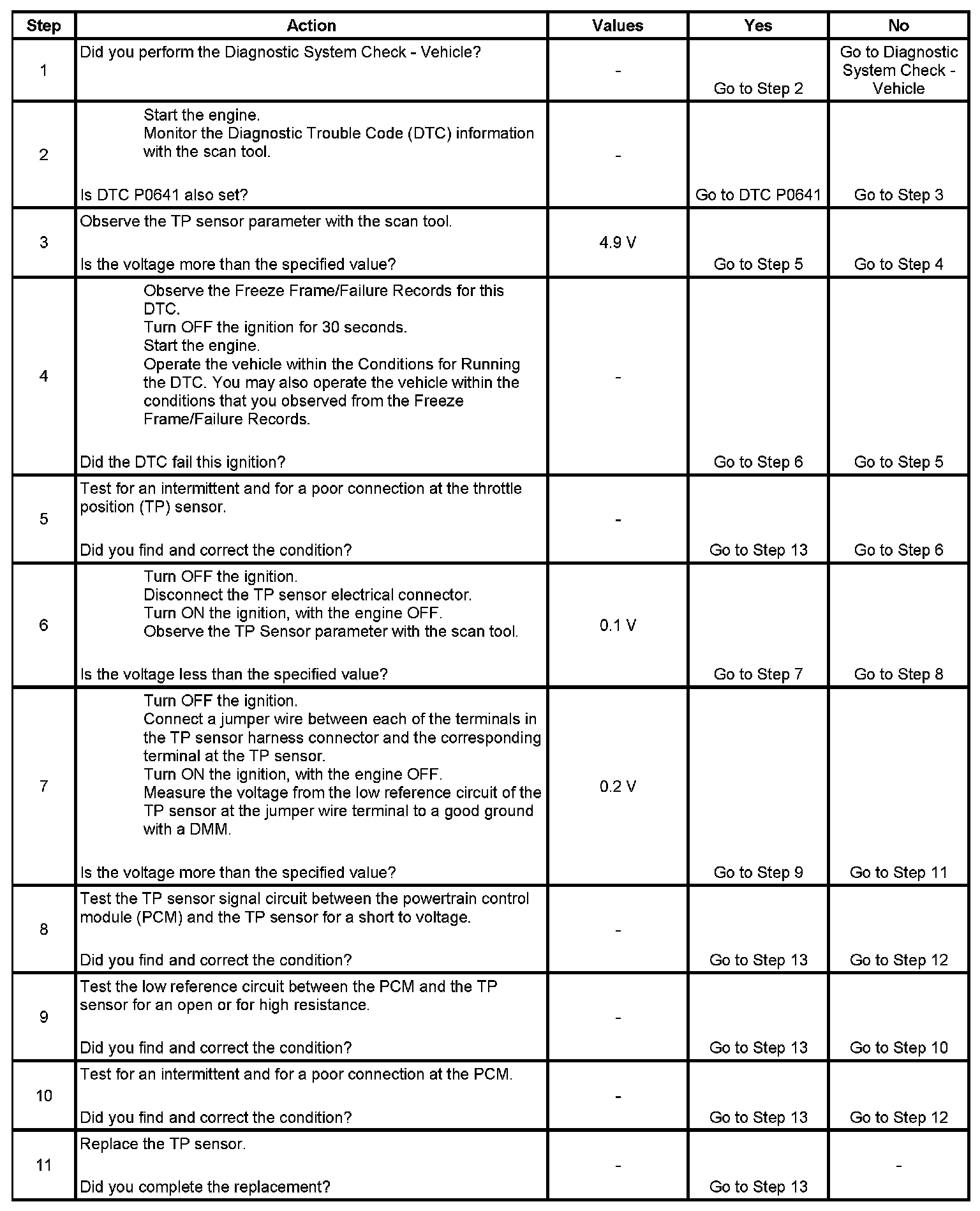 | Step | Action | Values | Yes | No |
|---|---|---|---|---|
| 1 | Did you perform the Diagnostic System Check - Vehicle? | - | Go to Step 2 | Go to Diagnostic System Check - Vehicle |
| 2 | Start the engine. Monitor the Diagnostic Trouble Code (DTC) information with the scan tool. Is DTC P0641 also set? | - | Go to DTC P0641 | Go to Step 3 |
| 3 | Observe the TP sensor parameter with the scan tool. Is the voltage more than the specified value? | 4.9 V | Go to Step 5 | Go to Step 4 |
| 4 | Observe the Freeze Frame/Failure Records for this DTC. Turn OFF the ignition for 30 seconds. Start the engine. Operate the vehicle within the Conditions for Running the DTC. You may also operate the vehicle within the conditions that you observed from the Freeze Frame/Failure Records. Did the DTC fail this ignition? | - | Go to Step 6 | Go to Step 5 |
| 5 | Test for an intermittent and for a poor connection at the throttle position (TP) sensor. Did you find and correct the condition? | - | Go to Step 13 | Go to Step 6 |
| 6 | Turn OFF the ignition. Disconnect the TP sensor electrical connector. Turn ON the ignition, with the engine OFF. Observe the TP Sensor parameter with the scan tool. Is the voltage less than the specified value? | 0.1 V | Go to Step 7 | Go to Step 8 |
| 7 | Turn OFF the ignition. Connect a jumper wire between each of the terminals in the TP sensor harness connector and the corresponding terminal at the TP sensor. Turn ON the ignition, with the engine OFF. Measure the voltage from the low reference circuit of the TP sensor at the jumper wire terminal to a good ground with a DMM. Is the voltage more than the specified value? | 0.2 V | Go to Step 9 | Go to Step 11 |
| 8 | Test the TP sensor signal circuit between the powertrain control module (PCM) and the TP sensor for a short to voltage. Did you find and correct the condition? | - | Go to Step 13 | Go to Step 12 |
| 9 | Test the low reference circuit between the PCM and the TP sensor for an open or for high resistance. Did you find and correct the condition? | - | Go to Step 13 | Go to Step 10 |
| 10 | Test for an intermittent and for a poor connection at the PCM. Did you find and correct the condition? | - | Go to Step 13 | Go to Step 12 |
| 11 | Replace the TP sensor. Did you complete the replacement? | - | Go to Step 13 | - |